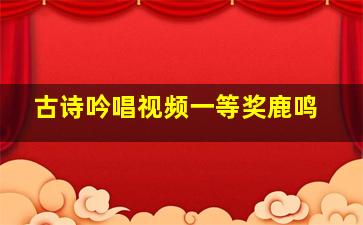 古诗吟唱视频一等奖鹿鸣